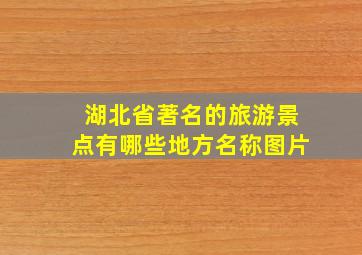 湖北省著名的旅游景点有哪些地方名称图片